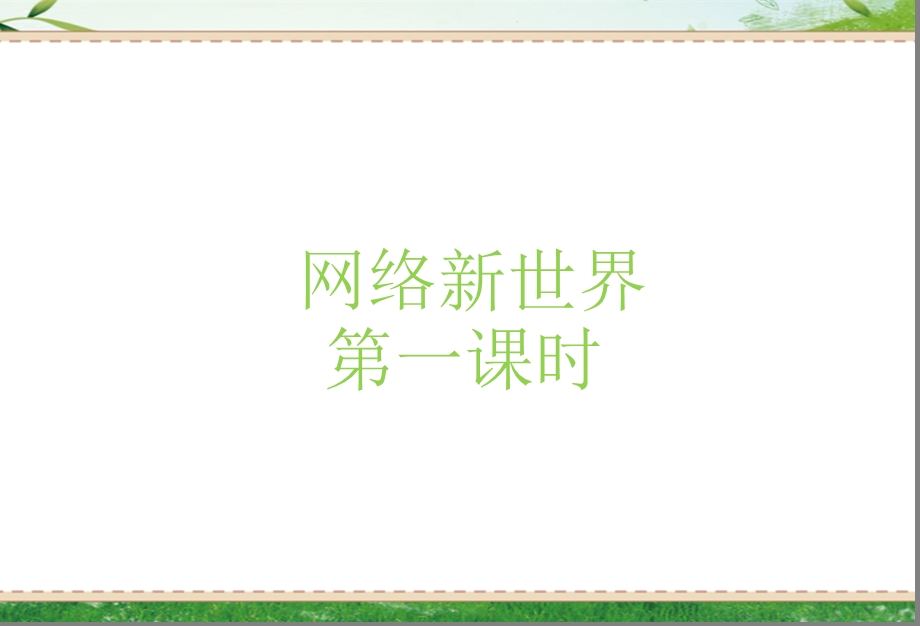 网络新世界
第一课时